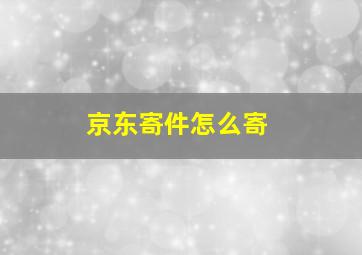 京东寄件怎么寄